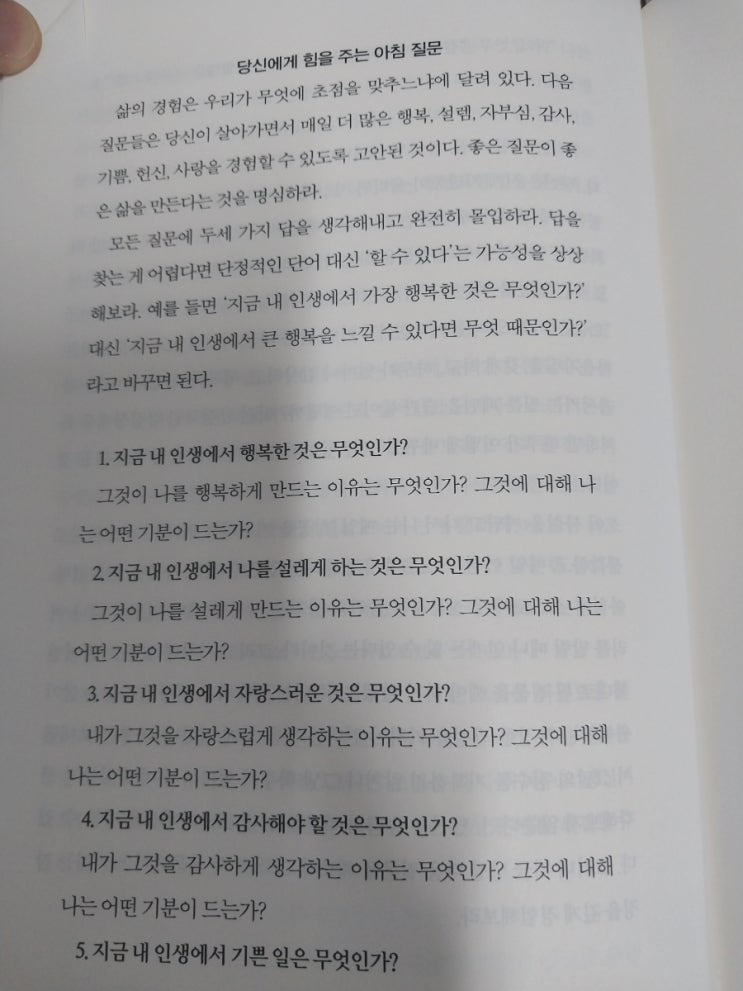 당신에게 힘을 주는 아침 질문

삶의 경험은 우리가 무엇에 초점을 맞추느냐에 달려 있다. 다음 질문들은 당신이 살아가면서 매일 더 많은 행복, 설렘, 자부심, 감사, 기쁨, 헌신, 사랑을 경험할 수 있도록 고안된 것이다. 좋은 질문이 좋은 삶을 만든다는 것을 명심하라.

모든 질문에 두세 가지 답을 생각해내고 완전히 몰입하라. 답을 찾는 게 어렵다면 단정적인 단어 대신 '할 수 있다'는 가능성을 상상해보라. 예를 들면 '지금 내 인생에서 가장 행복한 것은 무엇인가?' 대신 '지금 내 인생에서 큰 행복을 느낄 수 있다면 무엇 때문인가?'라고 바꾸면 된다.

1. 지금 내 인생에서 행복한 것은 무엇인가?

그것이 나를 행복하게 만드는 이유는 무엇인가? 그것에 대해 나는 어떤 기분이 드는가?

2. 지금 내 인생에서 나를 설레게 하는 것은 무엇인가?

그것이 나를 설레게 만드는 이유는 무엇인가? 그것에 대해 나는 어떤 기분이 드는가?

3. 지금 내 인생에서 자랑스러운 것은 무엇인가?

내가 그것을 자랑스럽게 생각하는 이유는 무엇인가? 그것에 대해 나는 어떤 기분이 드는가?

4. 지금 내 인생에서 감사해야 할 것은 무엇인가?

내가 그것을 감사하게 생각하는 이유는 무엇인가? 그것에 대해 나는 어떤 기분이 드는가?

5. 지금 내 인생에서 기쁜 일은 무엇인가?